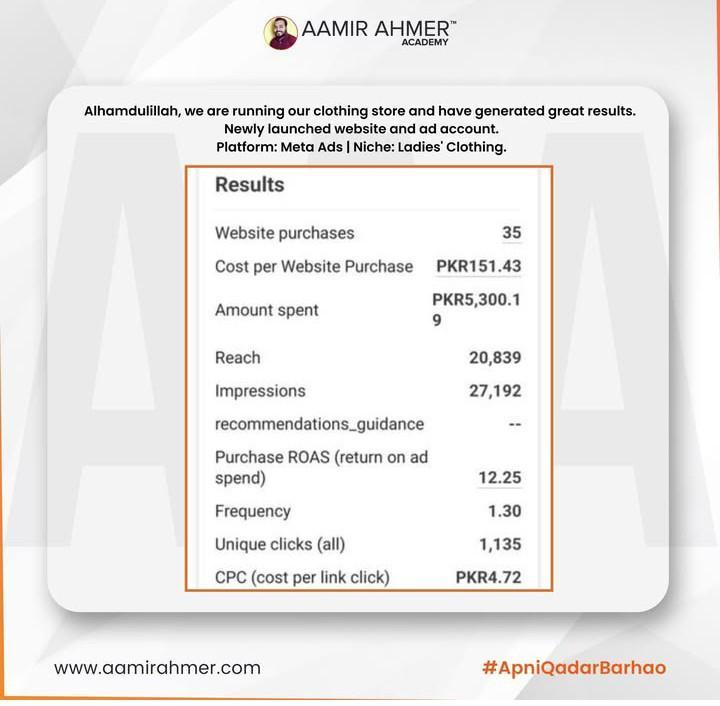 AAMIR AHMER™
ACADEMY

Alhamdulillah, we are running our clothing store and have generated great results. Newly launched website and ad account.
Platform: Meta Ads | Niche: Ladies' Clothing.

Results

| | |
|---|---|
| Website purchases | 35 |
| Cost per Website Purchase | PKR151.43 |
| Amount spent | PKR5,300.19 |
| Reach | 20,839 |
| Impressions | 27,192 |
| recommendations_guidance | -- |
| Purchase ROAS (return on ad spend) | 12.25 |
| Frequency | 1.30 |
| Unique clicks (all) | 1,135 |
| CPC (cost per link click) | PKR4.72 |

www.aamirahmer.com

#ApniQadarBarhao